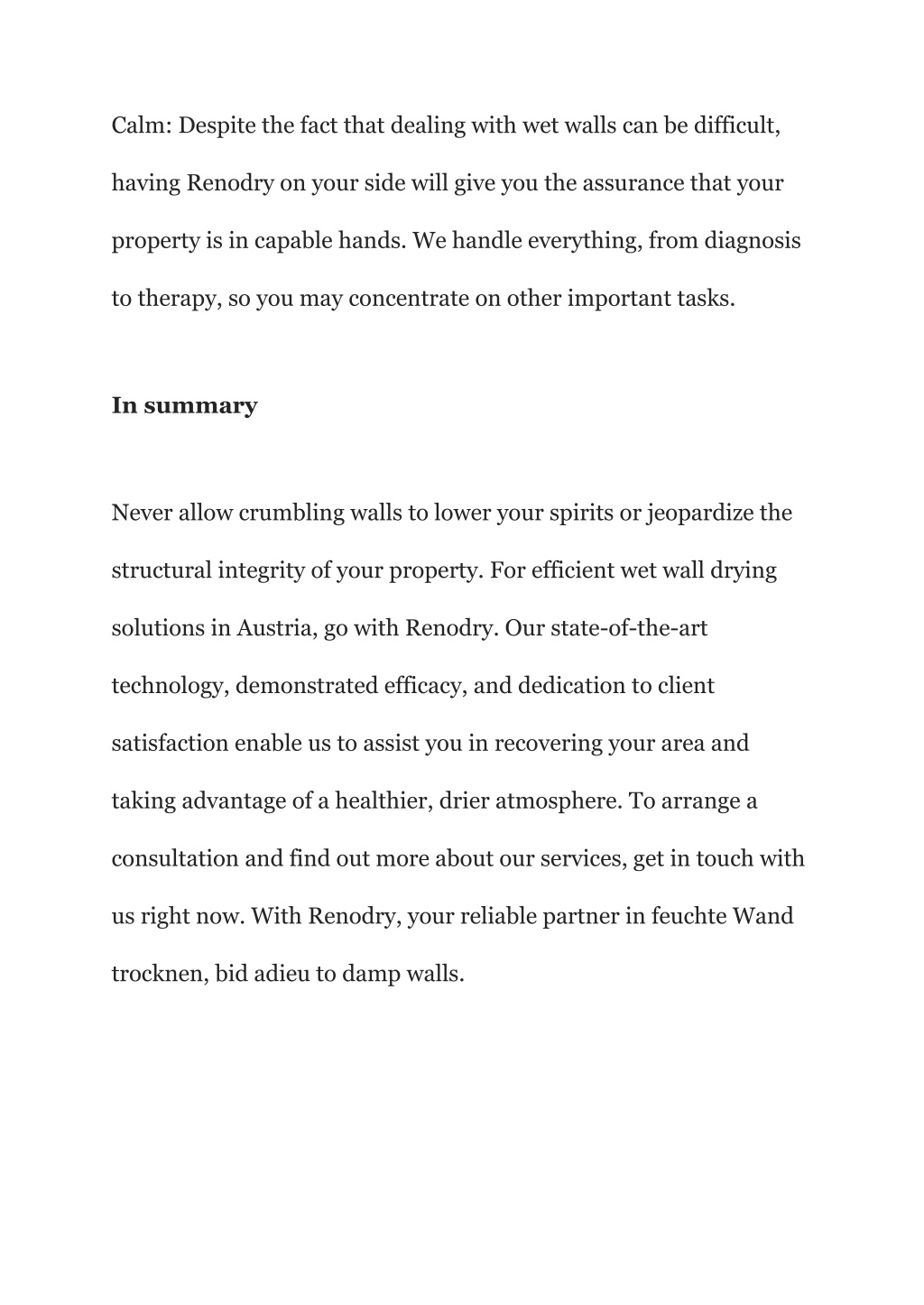 Calm: Despite the fact that dealing with wet walls can be difficult, having Renodry on your side will give you the assurance that your property is in capable hands. We handle everything, from diagnosis to therapy, so you may concentrate on other important tasks.

In summary

Never allow crumbling walls to lower your spirits or jeopardize the structural integrity of your property. For efficient wet wall drying solutions in Austria, go with Renodry. Our state-of-the-art technology, demonstrated efficacy, and dedication to client satisfaction enable us to assist you in recovering your area and taking advantage of a healthier, drier atmosphere. To arrange a consultation and find out more about our services, get in touch with us right now. With Renodry, your reliable partner in feuchte Wand trocknen, bid adieu to damp walls.